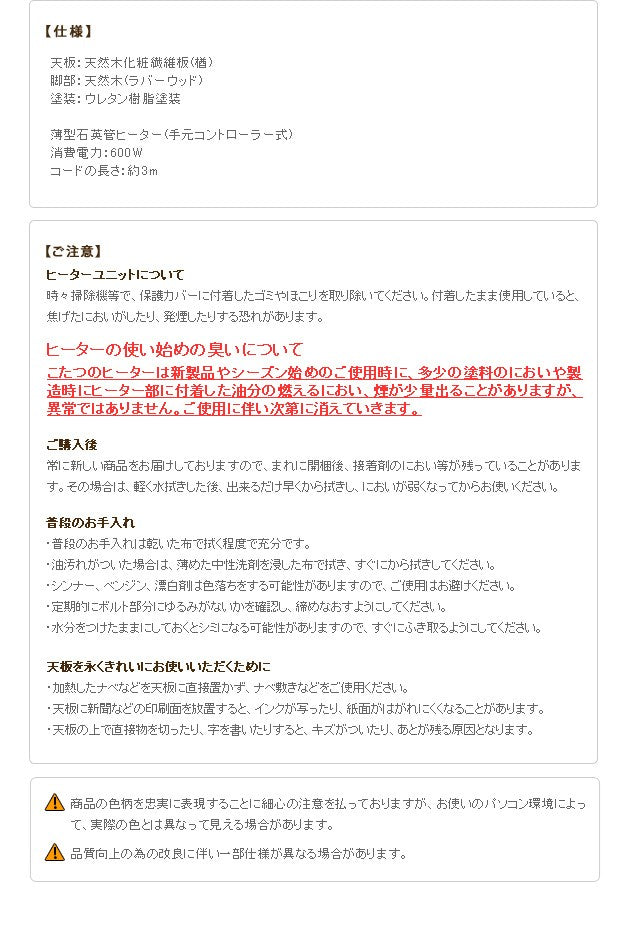 【仕様】

天板：天然木化粧繊維板（楢）
脚部：天然木（ラバーウッド）
塗装：ウレタン樹脂塗装

薄型石英管ヒーター（手元コントローラー式）
消費電力：600W
コードの長さ：約3m

【ご注意】

ヒーターユニットについて

時々掃除機等で、保護カバーに付着したゴミやほこりを取り除いてください。付着したまま使用していると、焦げたにおいがしたり、発煙したりする恐れがあります。

ヒーターの使い始めの臭いについて

こたつのヒーターは新製品やシーズン始めのご使用時に、多少の塗料のにおいや製造時にヒーター部に付着した油分の燃えるにおい、煙が少量出ることがありますが、異常ではありません。ご使用に伴い次第に消えていきます。

ご購入後

常に新しい商品をお届けしておりますので、まれに開梱後、接着剤のにおい等が残っていることがあります。その場合は、軽く水拭きした後、出来るだけ早くから拭きし、においが弱くなってからお使いください。

普段のお手入れ

・普段のお手入れは乾いた布で拭く程度で充分です。
・油汚れがついた場合は、薄めた中性洗剤を浸した布で拭き、すぐにから拭きしてください。
・シンナー、ベンジン、漂白剤は色落ちをする可能性がありますので、ご使用はお避けください。
・定期的にボルト部分にゆるみがないかを確認し、締めなおすようにしてください。
・水分をつけたままにしておくとシミになる可能性がありますので、すぐにふき取るようにしてください。

天板を永くきれいにお使いいただくために

・加熱したナベなどを天板に直接置かず、ナベ敷きなどをご使用ください。
・天板に新聞などの印刷面を放置すると、インクが写ったり、紙面がはがれにくくなることがあります。
・天板の上で直接物を切ったり、字を書いたりすると、キズがついたり、あとが残る原因となります。

商品の色柄を忠実に表現することに細心の注意を払っておりますが、お使いのパソコン環境によって、実際の色とは異なって見える場合があります。

品質向上の為の改良に伴い一部仕様が異なる場合があります。